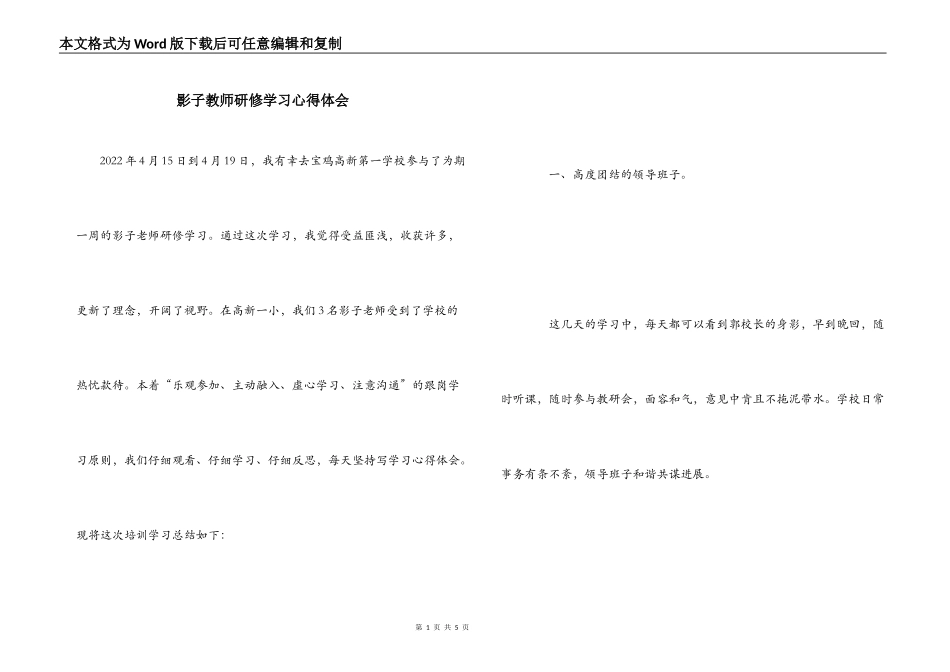 本文格式为Word版下载后可任意编辑和复制

影子教师研修学习心得体会

2022年4月15日到4月19日，我有幸去宝鸡高新第一学校参与了为期一周的影子老师研修学习。通过这次学习，我觉得受益匪浅，收获许多，更新了理念，开阔了视野。在高新一小，我们3名影子老师受到了学校的热忱款待。本着“乐观参加、主动融入、虚心学习、注意沟通”的跟岗学习原则，我们仔细观看、仔细学习、仔细反思，每天坚持写学习心得体会。现将这次培训学习总结如下：

一、高度团结的领导班子。

这几天的学习中，每天都可以看到郭校长的身影，早到晚回，随时听课，随时参与教研会，面容和气，意见中肯且不拖泥带水。学校日常事务有条不紊，领导班子和谐共谋进展。

第 1 页 共 5 页